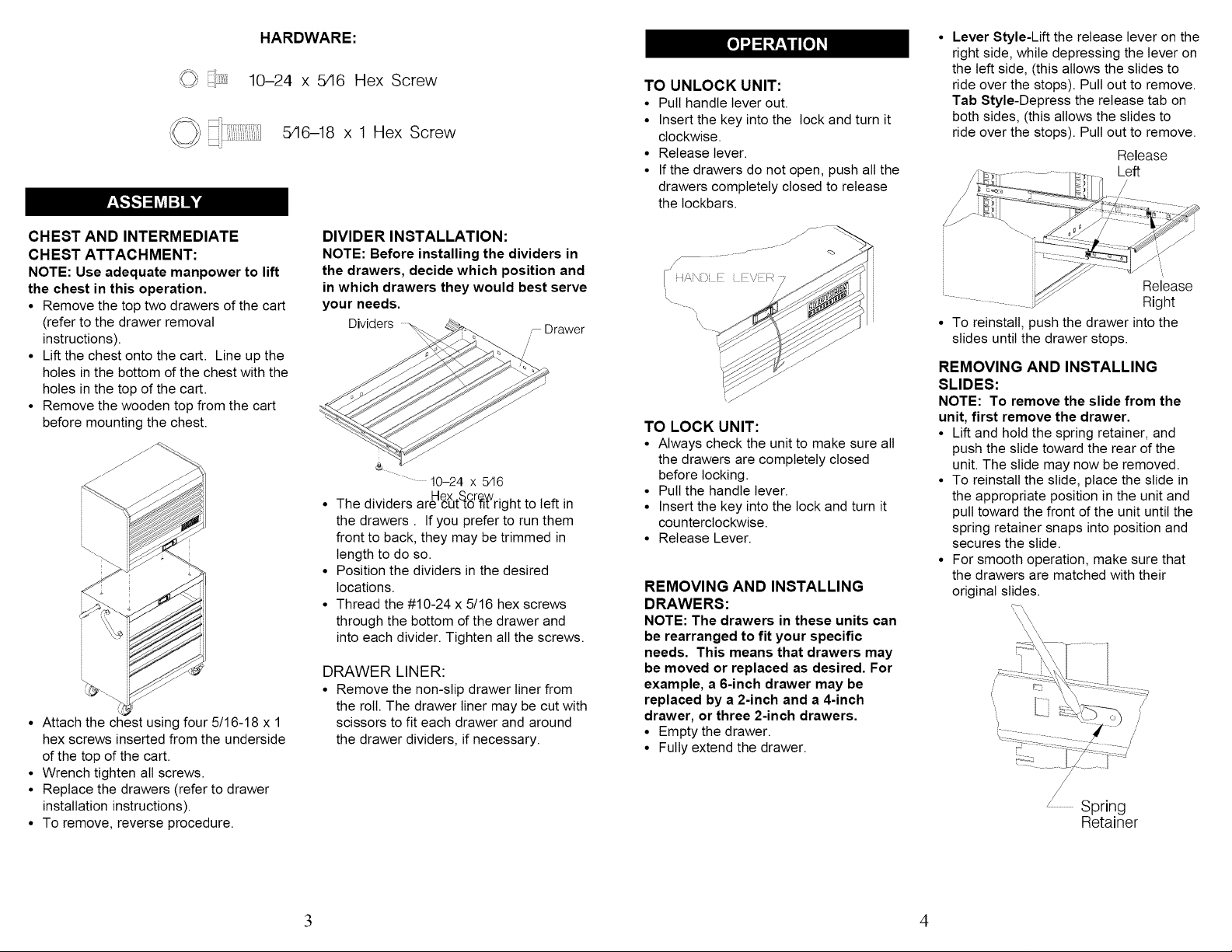 HARDWARE:

10–24 x 5⁄16 Hex Screw

5⁄16–18 x 1 Hex Screw

ASSEMBLY

CHEST AND INTERMEDIATE CHEST ATTACHMENT:
NOTE: Use adequate manpower to lift the chest in this operation.
• Remove the top two drawers of the cart (refer to the drawer removal instructions).
• Lift the chest onto the cart. Line up the holes in the bottom of the chest with the holes in the top of the cart.
• Remove the wooden top from the cart before mounting the chest.

• Attach the chest using four 5/16-18 x 1 hex screws inserted from the underside of the top of the cart.
• Wrench tighten all screws.
• Replace the drawers (refer to drawer installation instructions).
• To remove, reverse procedure.

DIVIDER INSTALLATION:
NOTE: Before installing the dividers in the drawers, decide which position and in which drawers they would best serve your needs.

Dividers
Drawer
10–24 x 5⁄16 Hex Screw

• The dividers are cut to fit right to left in the drawers . If you prefer to run them front to back, they may be trimmed in length to do so.
• Position the dividers in the desired locations.
• Thread the #10-24 x 5/16 hex screws through the bottom of the drawer and into each divider. Tighten all the screws.

DRAWER LINER:
• Remove the non-slip drawer liner from the roll. The drawer liner may be cut with scissors to fit each drawer and around the drawer dividers, if necessary.

3

OPERATION

TO UNLOCK UNIT:
• Pull handle lever out.
• Insert the key into the lock and turn it clockwise.
• Release lever.
• If the drawers do not open, push all the drawers completely closed to release the lockbars.

HANDLE LEVER

TO LOCK UNIT:
• Always check the unit to make sure all the drawers are completely closed before locking.
• Pull the handle lever.
• Insert the key into the lock and turn it counterclockwise.
• Release Lever.

REMOVING AND INSTALLING DRAWERS:
NOTE: The drawers in these units can be rearranged to fit your specific needs. This means that drawers may be moved or replaced as desired. For example, a 6-inch drawer may be replaced by a 2-inch and a 4-inch drawer, or three 2-inch drawers.
• Empty the drawer.
• Fully extend the drawer.

• Lever Style-Lift the release lever on the right side, while depressing the lever on the left side, (this allows the slides to ride over the stops). Pull out to remove.
Tab Style-Depress the release tab on both sides, (this allows the slides to ride over the stops). Pull out to remove.

Release Left
Release Right

• To reinstall, push the drawer into the slides until the drawer stops.

REMOVING AND INSTALLING SLIDES:
NOTE: To remove the slide from the unit, first remove the drawer.
• Lift and hold the spring retainer, and push the slide toward the rear of the unit. The slide may now be removed.
• To reinstall the slide, place the slide in the appropriate position in the unit and pull toward the front of the unit until the spring retainer snaps into position and secures the slide.
• For smooth operation, make sure that the drawers are matched with their original slides.

Spring Retainer

4